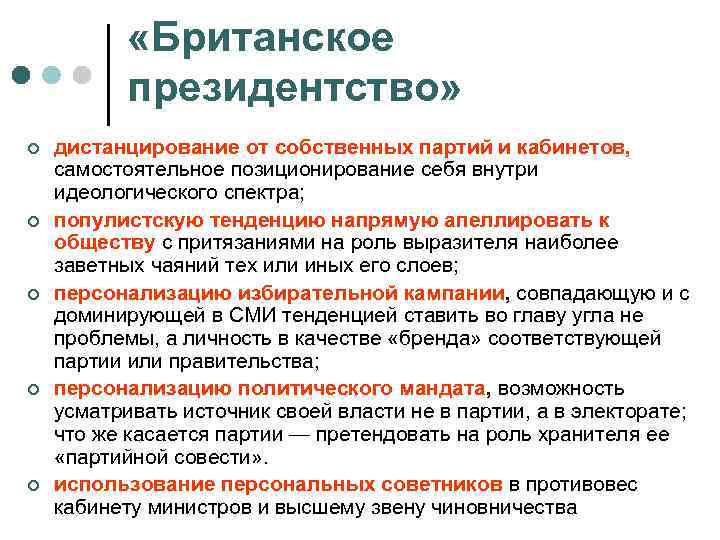 «Британское президентство»

дистанцирование от собственных партий и кабинетов, самостоятельное позиционирование себя внутри идеологического спектра;

популистскую тенденцию напрямую апеллировать к обществу с притязаниями на роль выразителя наиболее заветных чаяний тех или иных его слоев;

персонализацию избирательной кампании, совпадающую и с доминирующей в СМИ тенденцией ставить во главу угла не проблемы, а личность в качестве «бренда» соответствующей партии или правительства;

персонализацию политического мандата, возможность усматривать источник своей власти не в партии, а в электорате; что же касается партии — претендовать на роль хранителя ее «партийной совести».

использование персональных советников в противовес кабинету министров и высшему звену чиновничества